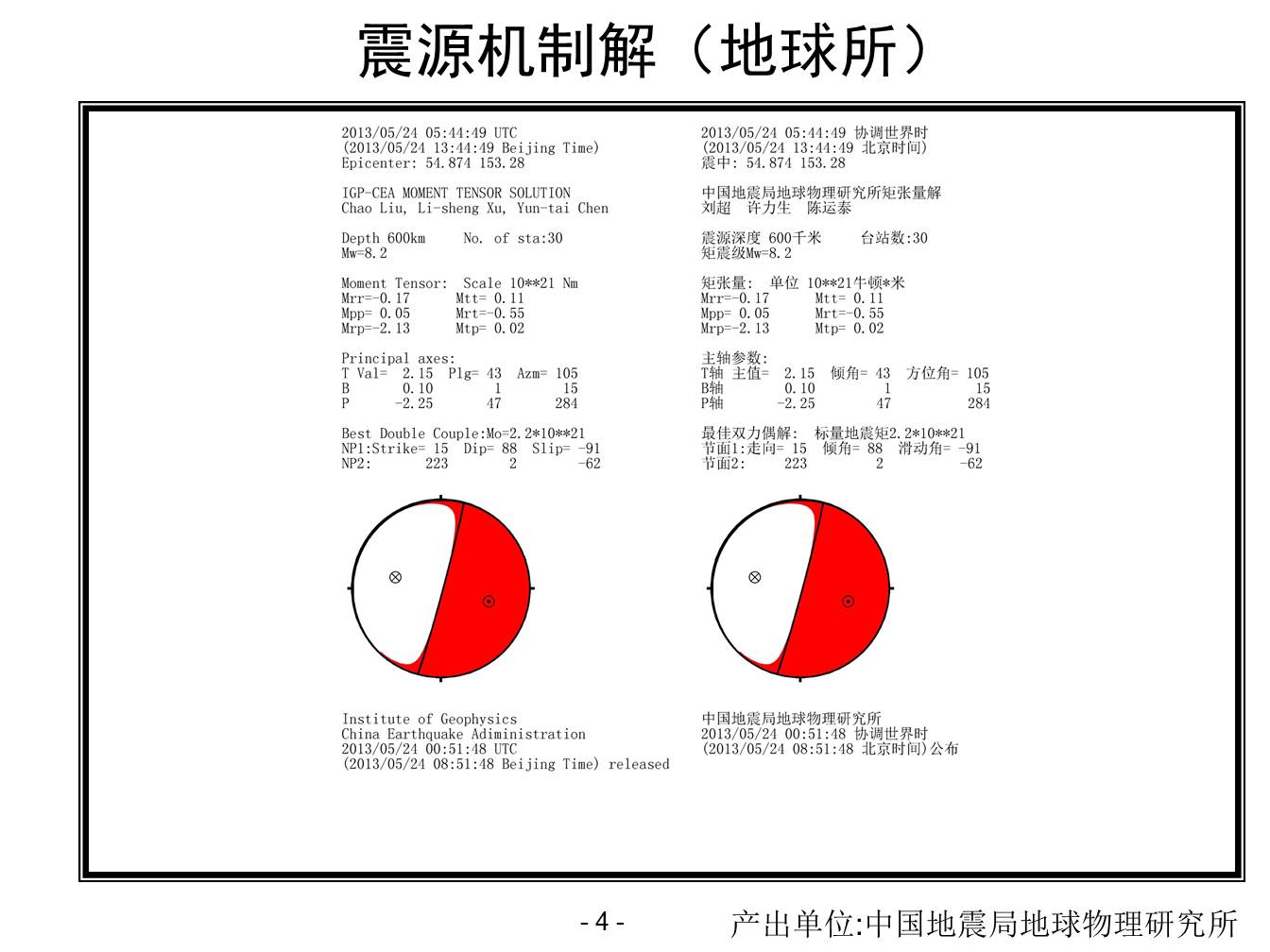 震源机制解（地球所）

2013/05/24 05:44:49 UTC
(2013/05/24 13:44:49 Beijing Time)
Epicenter: 54.874 153.28

IGP-CEA MOMENT TENSOR SOLUTION
Chao Liu, Li-sheng Xu, Yun-tai Chen

Depth 600km No. of sta:30
Mw=8.2

Moment Tensor: Scale 10**21 Nm
Mrr=-0.17 Mtt= 0.11
Mpp= 0.05 Mrt=-0.55
Mrp=-2.13 Mtp= 0.02

Principal axes:
T Val= 2.15 Plg= 43 Azm= 105
B 0.10 1 15
P -2.25 47 284

Best Double Couple:Mo=2.2*10**21
NP1:Strike= 15 Dip= 88 Slip= -91
NP2: 223 2 -62

Institute of Geophysics
China Earthquake Adiministration
2013/05/24 00:51:48 UTC
(2013/05/24 08:51:48 Beijing Time) released

2013/05/24 05:44:49 协调世界时
(2013/05/24 13:44:49 北京时间)
震中: 54.874 153.28

中国地震局地球物理研究所矩张量解
刘超 许力生 陈运泰

震源深度 600千米 台站数:30
矩震级Mw=8.2

矩张量: 单位 10**21牛顿*米
Mrr=-0.17 Mtt= 0.11
Mpp= 0.05 Mrt=-0.55
Mrp=-2.13 Mtp= 0.02

主轴参数:
T轴 主值= 2.15 倾角= 43 方位角= 105
B轴 0.10 1 15
P轴 -2.25 47 284

最佳双力偶解: 标量地震矩2.2*10**21
节面1:走向= 15 倾角= 88 滑动角= -91
节面2: 223 2 -62

中国地震局地球物理研究所
2013/05/24 00:51:48 协调世界时
(2013/05/24 08:51:48 北京时间)公布

- 4 -

产出单位:中国地震局地球物理研究所